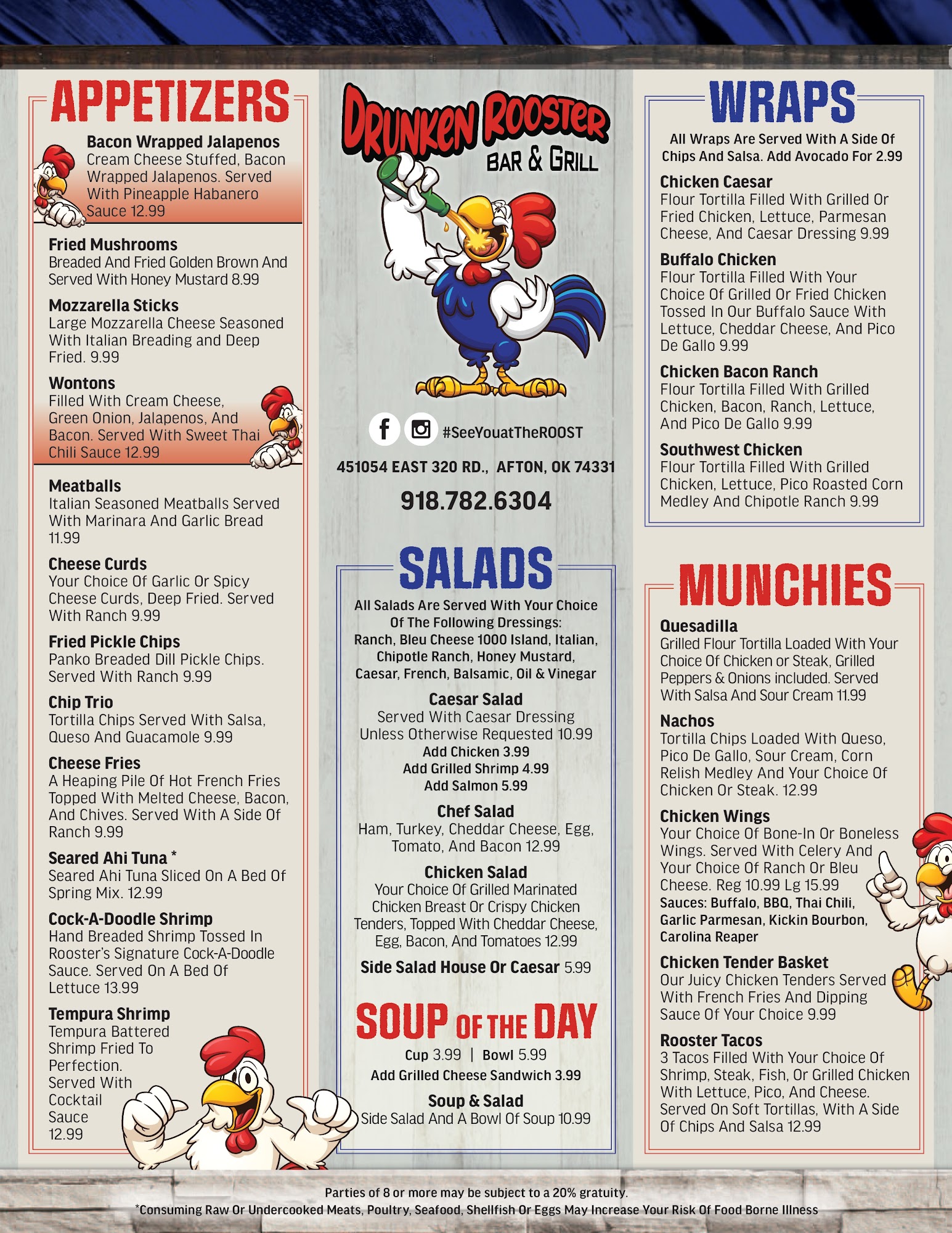 APPETIZERS

Bacon Wrapped Jalapenos
Cream Cheese Stuffed, Bacon Wrapped Jalapenos. Served With Pineapple Habanero Sauce 12.99

Fried Mushrooms
Breaded And Fried Golden Brown And Served With Honey Mustard 8.99

Mozzarella Sticks
Large Mozzarella Cheese Seasoned With Italian Breading and Deep Fried. 9.99

Wontons
Filled With Cream Cheese, Green Onion, Jalapenos, And Bacon. Served With Sweet Thai Chili Sauce 12.99

Meatballs
Italian Seasoned Meatballs Served With Marinara And Garlic Bread 11.99

Cheese Curds
Your Choice Of Garlic Or Spicy Cheese Curds, Deep Fried. Served With Ranch 9.99

Fried Pickle Chips
Panko Breaded Dill Pickle Chips. Served With Ranch 9.99

Chip Trio
Tortilla Chips Served With Salsa, Queso And Guacamole 9.99

Cheese Fries
A Heaping Pile Of Hot French Fries Topped With Melted Cheese, Bacon, And Chives. Served With A Side Of Ranch 9.99

Seared Ahi Tuna *
Seared Ahi Tuna Sliced On A Bed Of Spring Mix. 12.99

Cock-A-Doodle Shrimp
Hand Breaded Shrimp Tossed In Rooster's Signature Cock-A-Doodle Sauce. Served On A Bed Of Lettuce 13.99

Tempura Shrimp
Tempura Battered Shrimp Fried To Perfection. Served With Cocktail Sauce 12.99

DRUNKEN ROOSTER BAR & GRILL

#SeeYouatTheROOST

451054 EAST 320 RD., AFTON, OK 74331

918.782.6304

SALADS

All Salads Are Served With Your Choice Of The Following Dressings: Ranch, Bleu Cheese 1000 Island, Italian, Chipotle Ranch, Honey Mustard, Caesar, French, Balsamic, Oil & Vinegar

Caesar Salad
Served With Caesar Dressing Unless Otherwise Requested 10.99
Add Chicken 3.99
Add Grilled Shrimp 4.99
Add Salmon 5.99

Chef Salad
Ham, Turkey, Cheddar Cheese, Egg, Tomato, And Bacon 12.99

Chicken Salad
Your Choice Of Grilled Marinated Chicken Breast Or Crispy Chicken Tenders, Topped With Cheddar Cheese, Egg, Bacon, And Tomatoes 12.99

Side Salad House Or Caesar 5.99

SOUP OF THE DAY

Cup 3.99 | Bowl 5.99
Add Grilled Cheese Sandwich 3.99

Soup & Salad
Side Salad And A Bowl Of Soup 10.99

WRAPS

All Wraps Are Served With A Side Of Chips And Salsa. Add Avocado For 2.99

Chicken Caesar
Flour Tortilla Filled With Grilled Or Fried Chicken, Lettuce, Parmesan Cheese, And Caesar Dressing 9.99

Buffalo Chicken
Flour Tortilla Filled With Your Choice Of Grilled Or Fried Chicken Tossed In Our Buffalo Sauce With Lettuce, Cheddar Cheese, And Pico De Gallo 9.99

Chicken Bacon Ranch
Flour Tortilla Filled With Grilled Chicken, Bacon, Ranch, Lettuce, And Pico De Gallo 9.99

Southwest Chicken
Flour Tortilla Filled With Grilled Chicken, Lettuce, Pico Roasted Corn Medley And Chipotle Ranch 9.99

MUNCHIES

Quesadilla
Grilled Flour Tortilla Loaded With Your Choice Of Chicken or Steak, Grilled Peppers & Onions included. Served With Salsa And Sour Cream 11.99

Nachos
Tortilla Chips Loaded With Queso, Pico De Gallo, Sour Cream, Corn Relish Medley And Your Choice Of Chicken Or Steak. 12.99

Chicken Wings
Your Choice Of Bone-In Or Boneless Wings. Served With Celery And Your Choice Of Ranch Or Bleu Cheese. Reg 10.99 Lg 15.99
Sauces: Buffalo, BBQ, Thai Chili, Garlic Parmesan, Kickin Bourbon, Carolina Reaper

Chicken Tender Basket
Our Juicy Chicken Tenders Served With French Fries And Dipping Sauce Of Your Choice 9.99

Rooster Tacos
3 Tacos Filled With Your Choice Of Shrimp, Steak, Fish, Or Grilled Chicken With Lettuce, Pico, And Cheese. Served On Soft Tortillas, With A Side Of Chips And Salsa 12.99

Parties of 8 or more may be subject to a 20% gratuity.
*Consuming Raw Or Undercooked Meats, Poultry, Seafood, Shellfish Or Eggs May Increase Your Risk Of Food Borne Illness